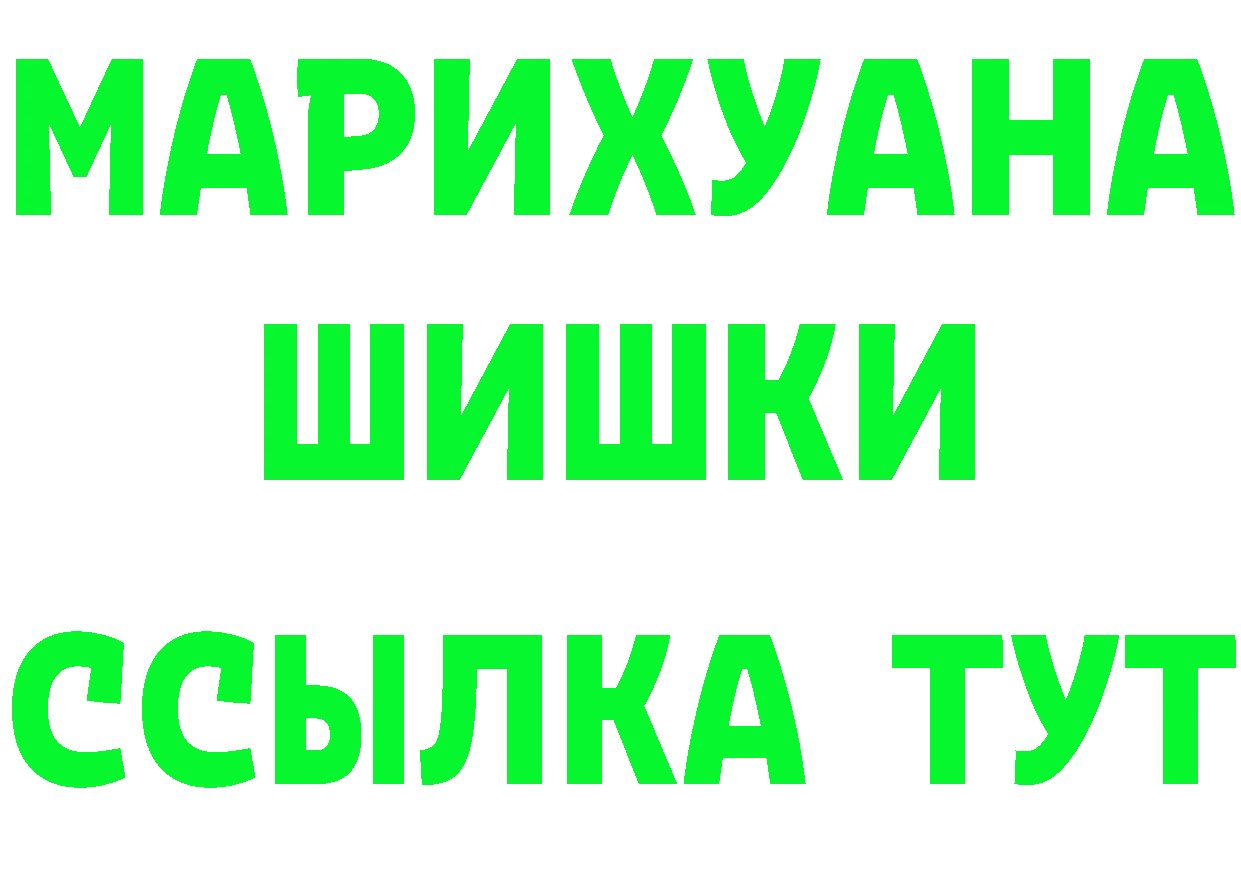 МАРИХУАНА
ШИШКИ
ССЫЛКА ТУТ